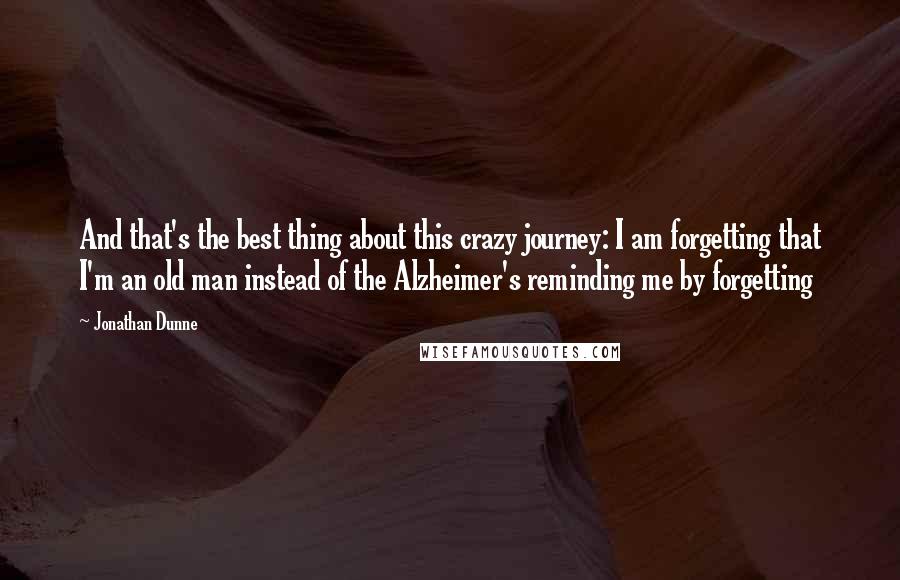 And that's the best thing about this crazy journey: I am forgetting that I'm an old man instead of the Alzheimer's reminding me by forgetting

~ Jonathan Dunne

WISEFAMOUSQUOTES.COM